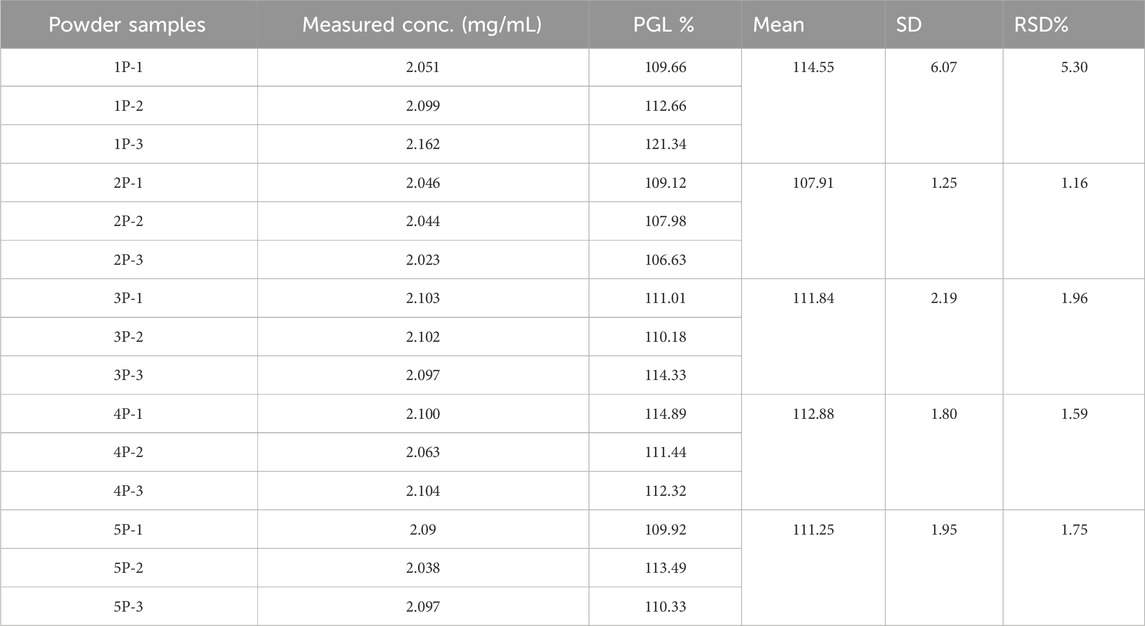 | Powder samples | Measured conc. (mg/mL) | PGL % | Mean | SD | RSD% |
|---|---|---|---|---|---|
| 1P-1 | 2.051 | 109.66 | 114.55 | 6.07 | 5.30 |
| 1P-2 | 2.099 | 112.66 | | | |
| 1P-3 | 2.162 | 121.34 | | | |
| 2P-1 | 2.046 | 109.12 | 107.91 | 1.25 | 1.16 |
| 2P-2 | 2.044 | 107.98 | | | |
| 2P-3 | 2.023 | 106.63 | | | |
| 3P-1 | 2.103 | 111.01 | 111.84 | 2.19 | 1.96 |
| 3P-2 | 2.102 | 110.18 | | | |
| 3P-3 | 2.097 | 114.33 | | | |
| 4P-1 | 2.100 | 114.89 | 112.88 | 1.80 | 1.59 |
| 4P-2 | 2.063 | 111.44 | | | |
| 4P-3 | 2.104 | 112.32 | | | |
| 5P-1 | 2.09 | 109.92 | 111.25 | 1.95 | 1.75 |
| 5P-2 | 2.038 | 113.49 | | | |
| 5P-3 | 2.097 | 110.33 | | | |